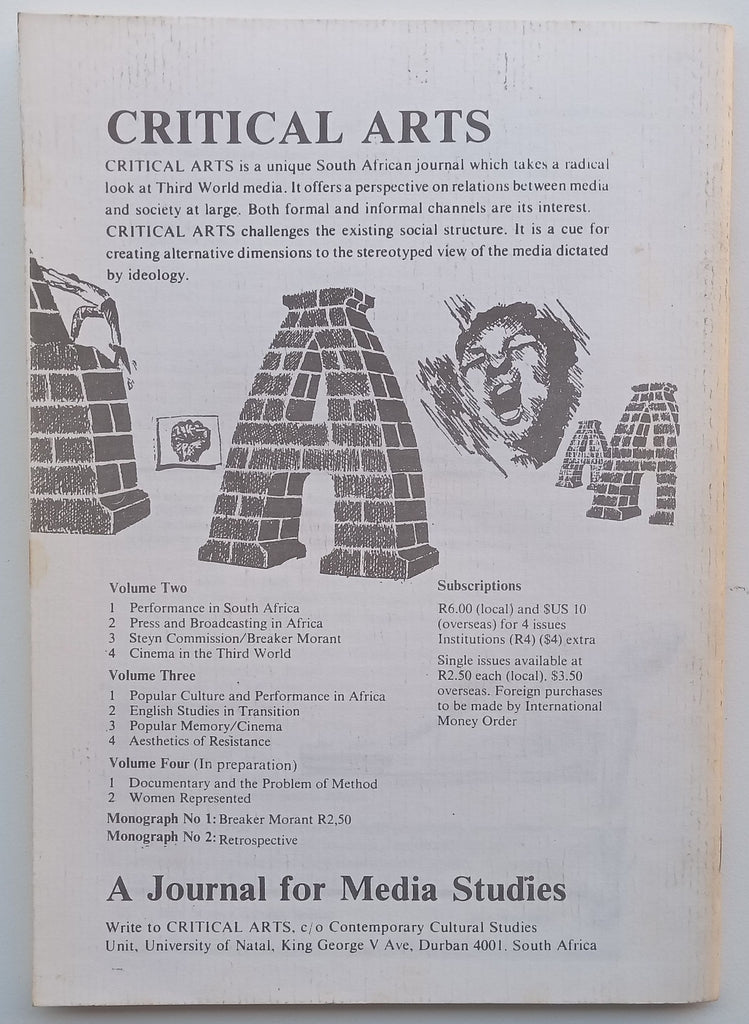 CRITICAL ARTS

CRITICAL ARTS is a unique South African journal which takes a radical look at Third World media. It offers a perspective on relations between media and society at large. Both formal and informal channels are its interest. CRITICAL ARTS challenges the existing social structure. It is a cue for creating alternative dimensions to the stereotyped view of the media dictated by ideology.

Volume Two
1 Performance in South Africa
2 Press and Broadcasting in Africa
3 Steyn Commission/Breaker Morant
4 Cinema in the Third World

Volume Three
1 Popular Culture and Performance in Africa
2 English Studies in Transition
3 Popular Memory/Cinema
4 Aesthetics of Resistance

Volume Four (In preparation)
1 Documentary and the Problem of Method
2 Women Represented

Monograph No 1: Breaker Morant R2,50
Monograph No 2: Retrospective

Subscriptions
R6.00 (local) and $US 10 (overseas) for 4 issues
Institutions (R4) ($4) extra
Single issues available at R2.50 each (local). $3.50 overseas. Foreign purchases to be made by International Money Order

A Journal for Media Studies

Write to CRITICAL ARTS, c/o Contemporary Cultural Studies Unit, University of Natal, King George V Ave, Durban 4001. South Africa